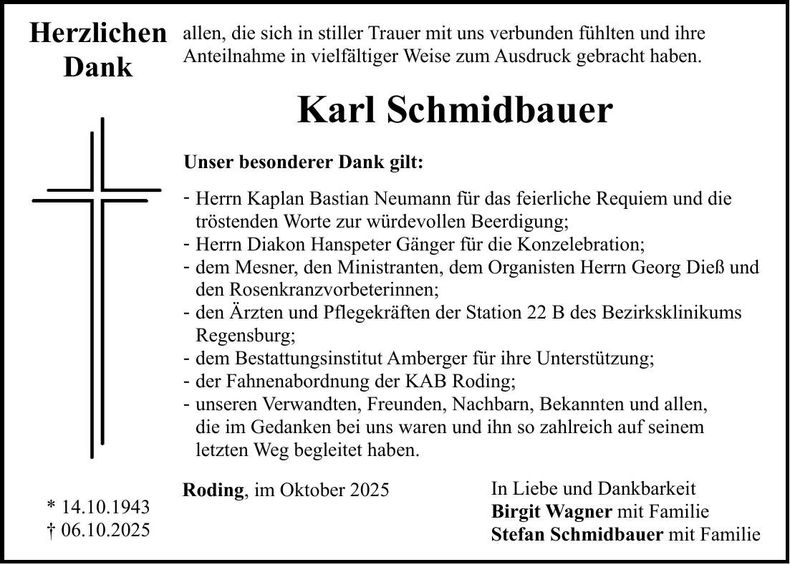 Herzlichen Dank

allen, die sich in stiller Trauer mit uns verbunden fühlten und ihre Anteilnahme in vielfältiger Weise zum Ausdruck gebracht haben.

Karl Schmidbauer

Unser besonderer Dank gilt:

- Herrn Kaplan Bastian Neumann für das feierliche Requiem und die tröstenden Worte zur würdevollen Beerdigung;
- Herrn Diakon Hanspeter Gänger für die Konzelebration;
- dem Mesner, den Ministranten, dem Organisten Herrn Georg Dieß und den Rosenkranzvorbeterinnen;
- den Ärzten und Pflegekräften der Station 22 B des Bezirksklinikums Regensburg;
- dem Bestattungsinstitut Amberger für ihre Unterstützung;
- der Fahnenabordnung der KAB Roding;
- unseren Verwandten, Freunden, Nachbarn, Bekannten und allen, die im Gedanken bei uns waren und ihn so zahlreich auf seinem letzten Weg begleitet haben.

* 14.10.1943
† 06.10.2025

Roding, im Oktober 2025

In Liebe und Dankbarkeit
Birgit Wagner mit Familie
Stefan Schmidbauer mit Familie